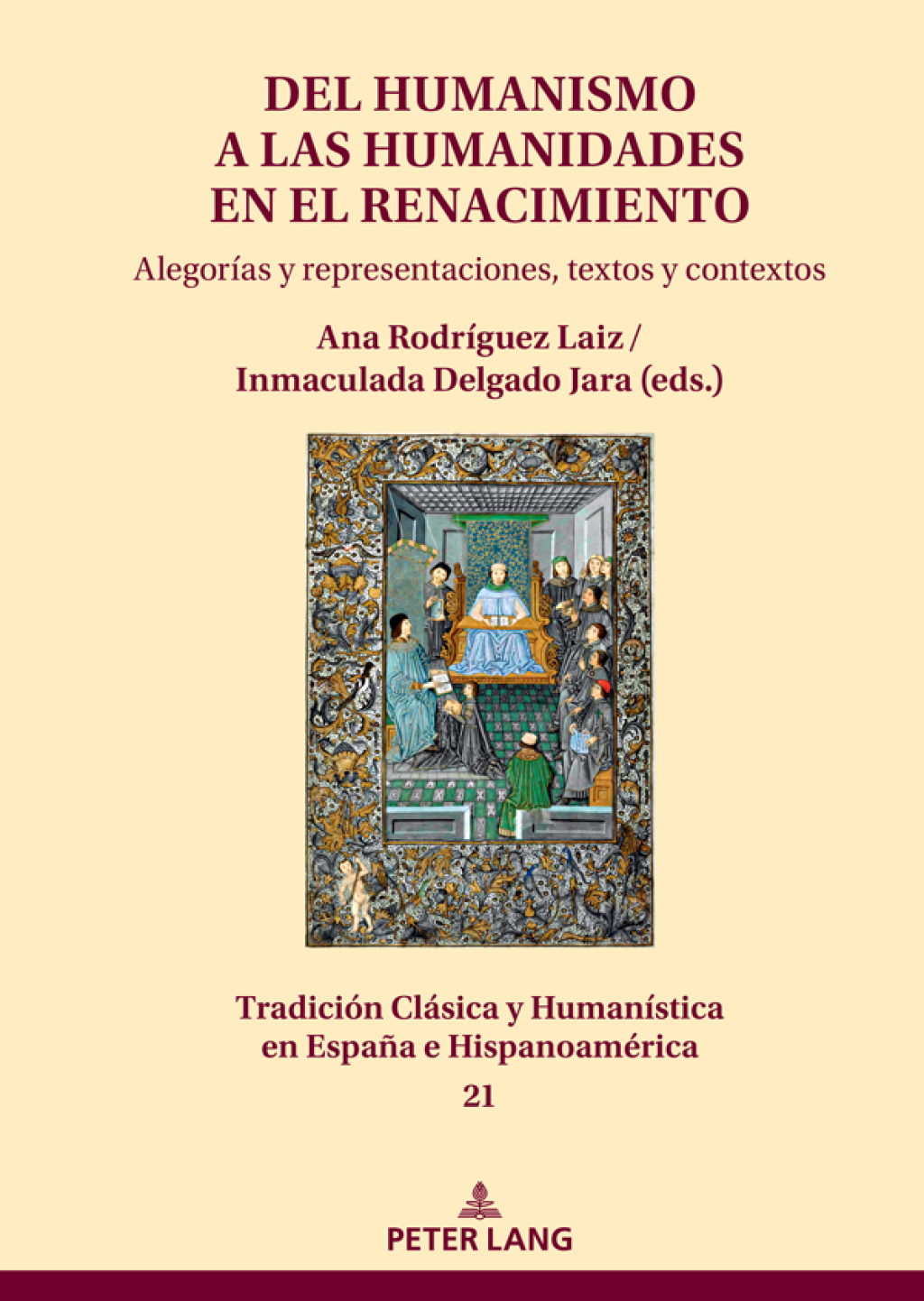 DEL HUMANISMO A LAS HUMANIDADES EN EL RENACIMIENTO

Alegorías y representaciones, textos y contextos

Ana Rodríguez Laiz / Inmaculada Delgado Jara (eds.)

Tradición Clásica y Humanística en España e Hispanoamérica

21

PETER LANG